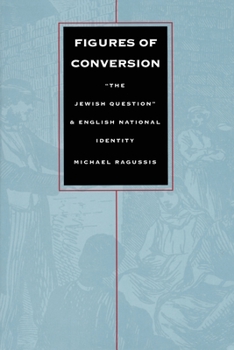 FIGURES OF CONVERSION

"THE JEWISH QUESTION" & ENGLISH NATIONAL IDENTITY

MICHAEL RAGUSSIS